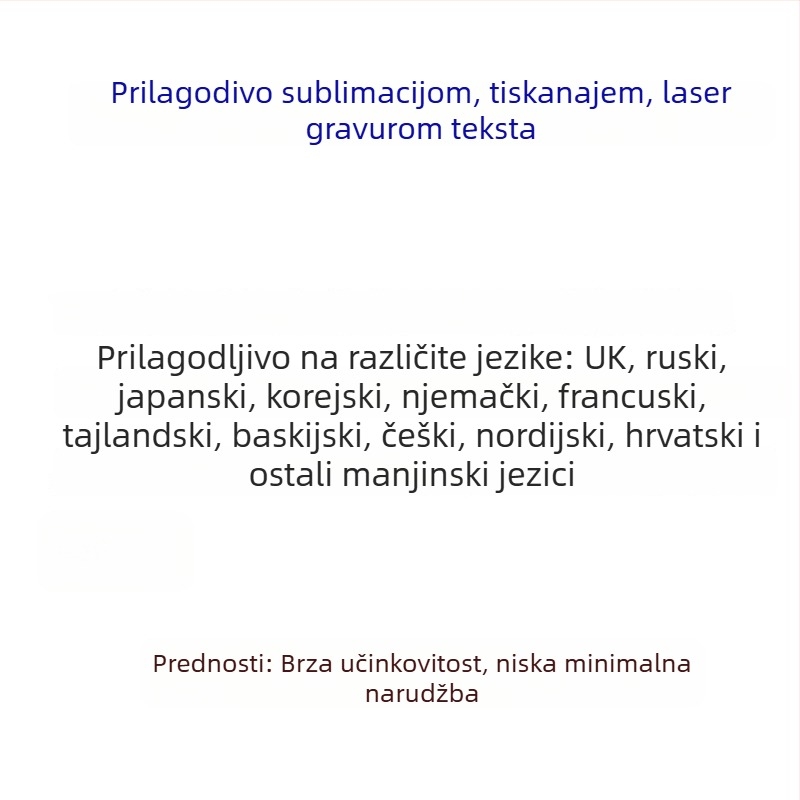 Prilagodivo sublimacijom, tiskanajem, laser gravurom teksta

Prilagodljivo na različite jezike: UK, ruski, japanski, korejski, njemački, francuski, tajlandski, baskijski, češki, nordijski, hrvatski i ostali manjinski jezici

Prednosti: Brza učinkovitost, niska minimalna narudžba